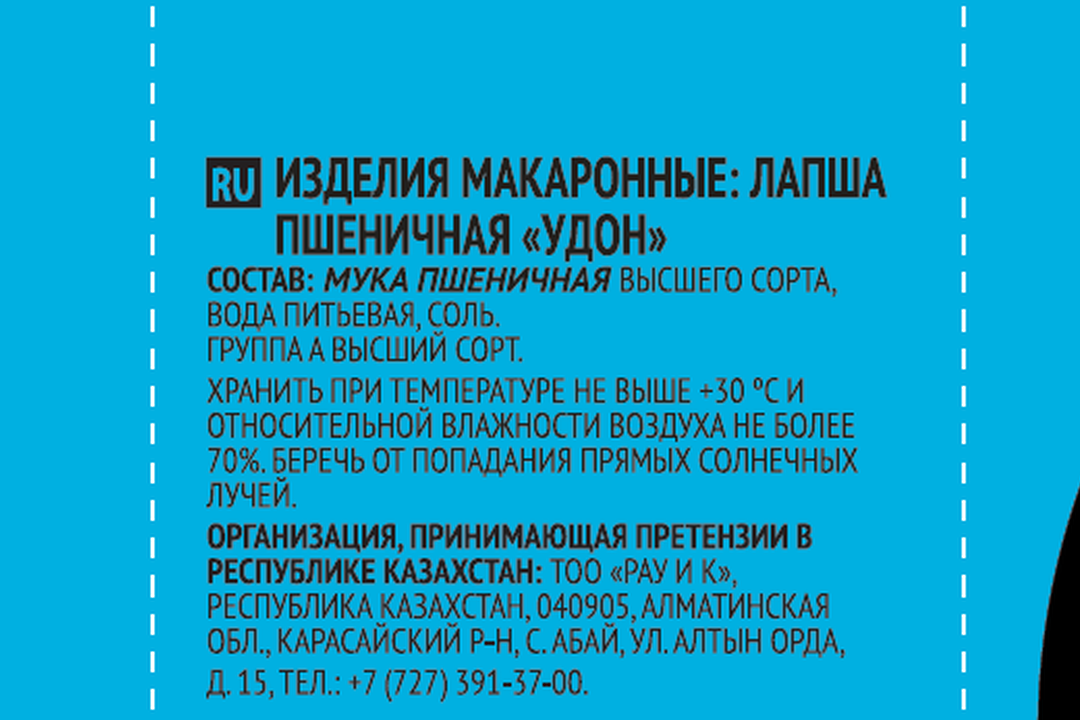 RU ИЗДЕЛИЯ МАКАРОННЫЕ: ЛАПША ПШЕНИЧНАЯ «УДОН»

СОСТАВ: МУКА ПШЕНИЧНАЯ ВЫСШЕГО СОРТА, ВОДА ПИТЬЕВАЯ, СОЛЬ.
ГРУППА А ВЫСШИЙ СОРТ.

ХРАНИТЬ ПРИ ТЕМПЕРАТУРЕ НЕ ВЫШЕ +30 °С И ОТНОСИТЕЛЬНОЙ ВЛАЖНОСТИ ВОЗДУХА НЕ БОЛЕЕ 70%. БЕРЕЧЬ ОТ ПОПАДАНИЯ ПРЯМЫХ СОЛНЕЧНЫХ ЛУЧЕЙ.

ОРГАНИЗАЦИЯ, ПРИНИМАЮЩАЯ ПРЕТЕНЗИИ В РЕСПУБЛИКЕ КАЗАХСТАН: ТОО «РАУ И К», РЕСПУБЛИКА КАЗАХСТАН, 040905, АЛМАТИНСКАЯ ОБЛ., КАРАСАЙСКИЙ Р-Н, С. АБАЙ, УЛ. АЛТЫН ОРДА, Д. 15, ТЕЛ.: +7 (727) 391-37-00.